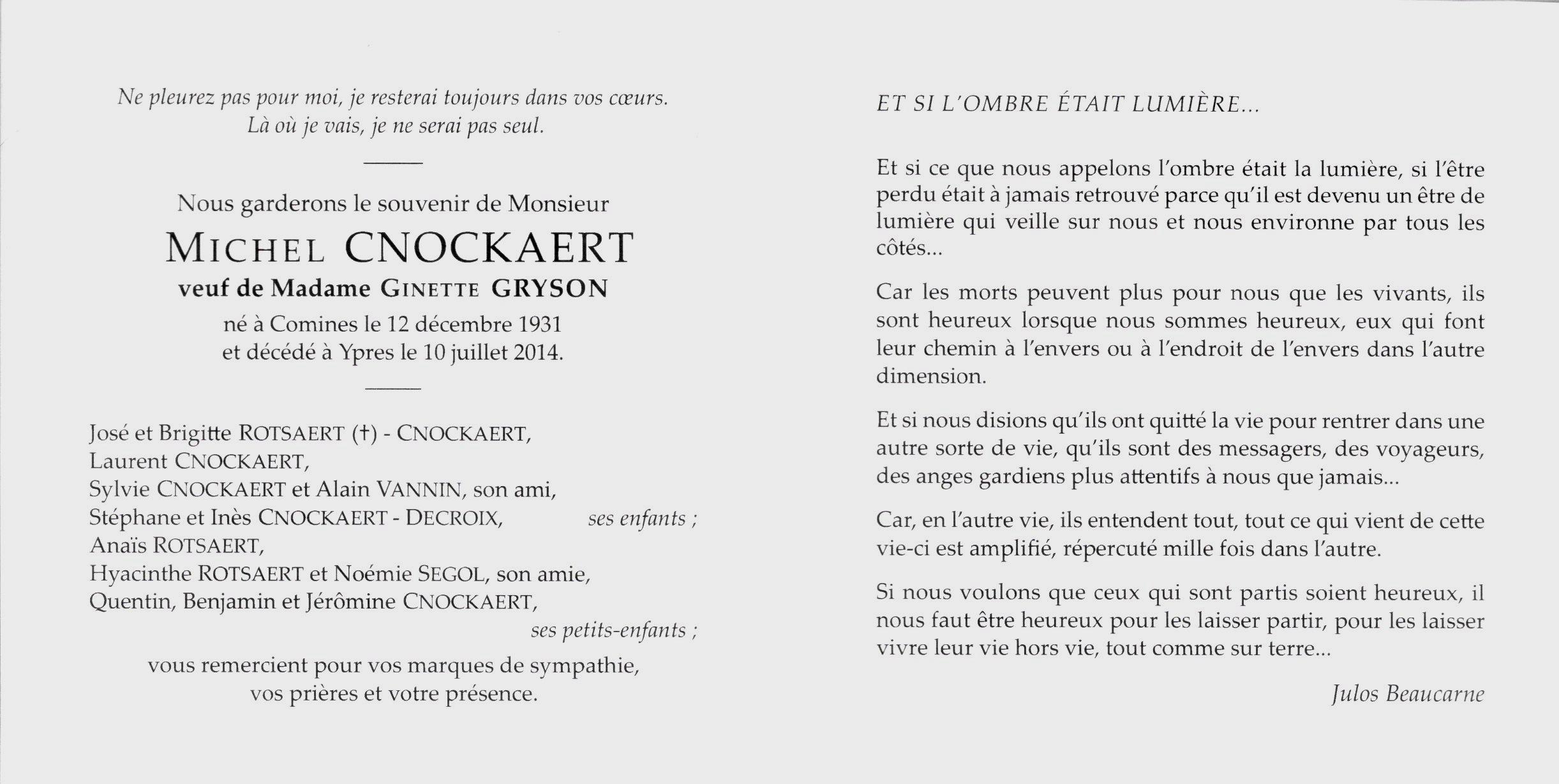 Ne pleurez pas pour moi, je resterai toujours dans vos cœurs.
Là où je vais, je ne serai pas seul.

Nous garderons le souvenir de Monsieur
MICHEL CNOCKAERT
veuf de Madame GINETTE GRYSON
né à Comines le 12 décembre 1931
et décédé à Ypres le 10 juillet 2014.

José et Brigitte ROTSAERT (†) - CNOCKAERT,
Laurent CNOCKAERT,
Sylvie CNOCKAERT et Alain VANNIN, son ami,
Stéphane et Inès CNOCKAERT - DECROIX, ses enfants ;
Anaïs ROTSAERT,
Hyacinthe ROTSAERT et Noémie SEGOL, son amie,
Quentin, Benjamin et Jérômine CNOCKAERT,
ses petits-enfants ;

vous remercient pour vos marques de sympathie,
vos prières et votre présence.

ET SI L'OMBRE ÉTAIT LUMIÈRE...

Et si ce que nous appelons l'ombre était la lumière, si l'être perdu était à jamais retrouvé parce qu'il est devenu un être de lumière qui veille sur nous et nous environne par tous les côtés...

Car les morts peuvent plus pour nous que les vivants, ils sont heureux lorsque nous sommes heureux, eux qui font leur chemin à l'envers ou à l'endroit de l'envers dans l'autre dimension.

Et si nous disions qu'ils ont quitté la vie pour rentrer dans une autre sorte de vie, qu'ils sont des messagers, des voyageurs, des anges gardiens plus attentifs à nous que jamais...

Car, en l'autre vie, ils entendent tout, tout ce qui vient de cette vie-ci est amplifié, répercuté mille fois dans l'autre.

Si nous voulons que ceux qui sont partis soient heureux, il nous faut être heureux pour les laisser partir, pour les laisser vivre leur vie hors vie, tout comme sur terre...

Julos Beaucarne